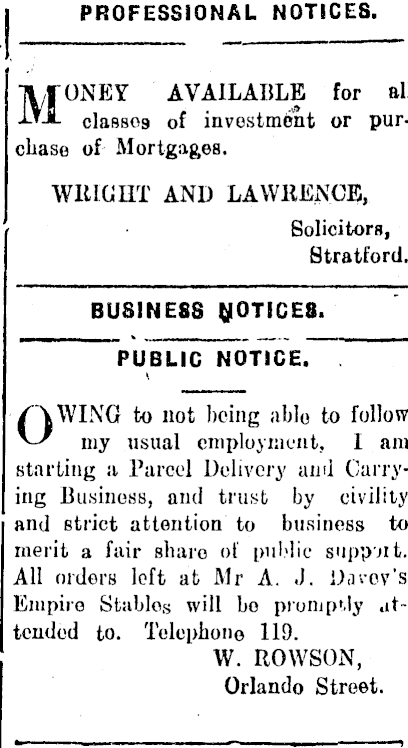 PROFESSIONAL NOTICES.

MONEY AVAILABLE for al classes of investment or purchase of Mortgages.

WRIGHT AND LAWRENCE,

Solicitors,
Stratford.

BUSINESS NOTICES.

PUBLIC NOTICE.

OWING to not being able to follow my usual employment, I am starting a Parcel Delivery and Carrying Business, and trust by civility and strict attention to business to merit a fair share of public support. All orders left at Mr A. J. Davey's Empire Stables will be promptly attended to. Telephone 119.

W. ROWSON,
Orlando Street.